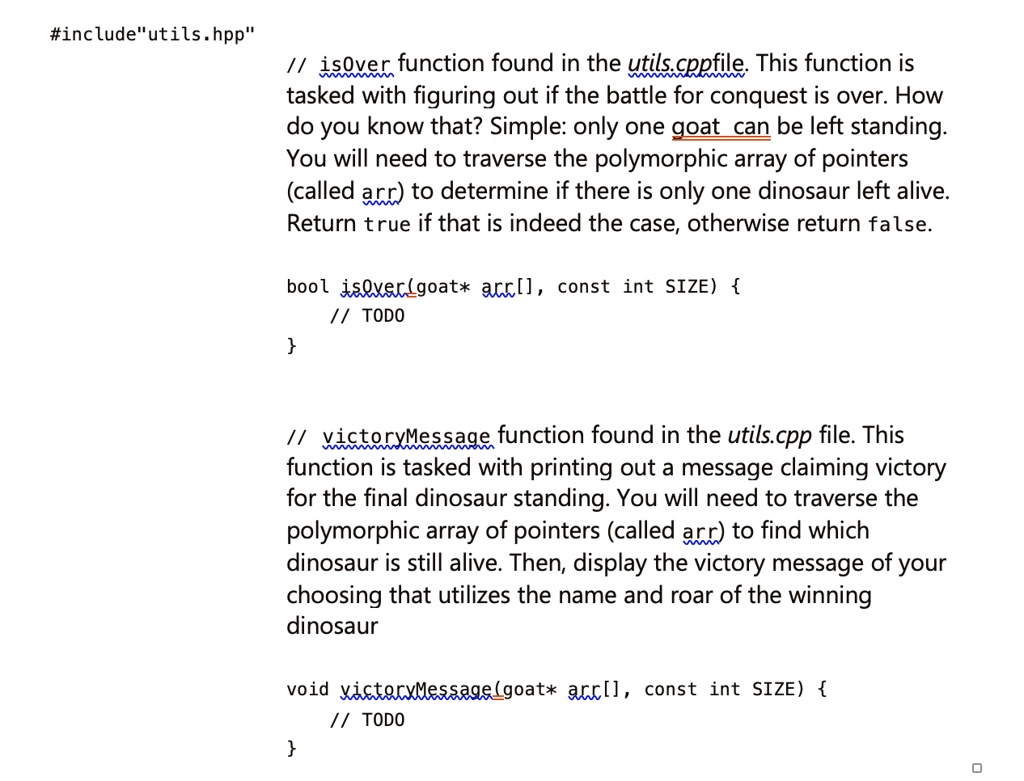 #include"utils.hpp"

// isOver function found in the utils.cppfile. This function is tasked with figuring out if the battle for conquest is over. How do you know that? Simple: only one goat can be left standing. You will need to traverse the polymorphic array of pointers (called arr) to determine if there is only one dinosaur left alive. Return true if that is indeed the case, otherwise return false.

bool isOver(goat* arr[], const int SIZE) {
    // TODO
}

// victoryMessage function found in the utils.cpp file. This function is tasked with printing out a message claiming victory for the final dinosaur standing. You will need to traverse the polymorphic array of pointers (called arr) to find which dinosaur is still alive. Then, display the victory message of your choosing that utilizes the name and roar of the winning dinosaur

void victoryMessage(goat* arr[], const int SIZE) {
    // TODO
}